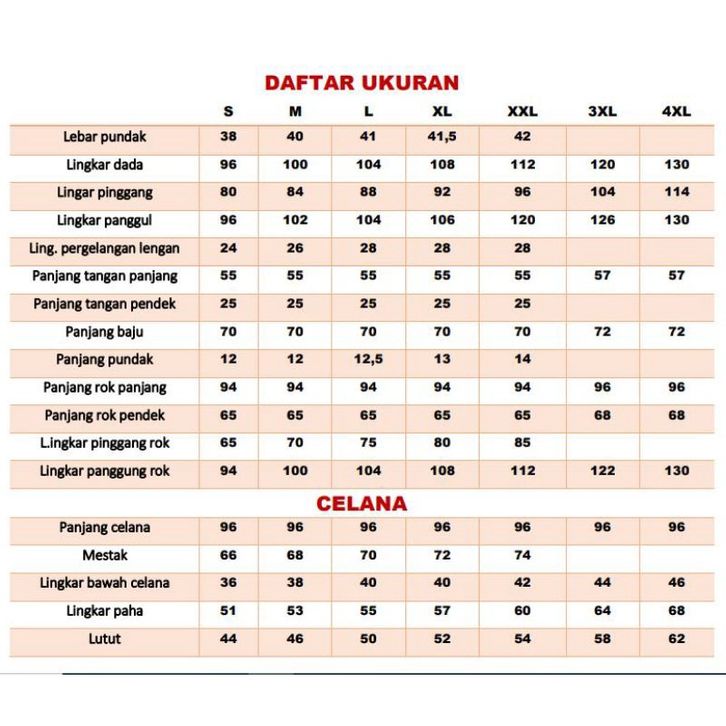 DAFTAR UKURAN

| | S | M | L | XL | XXL | 3XL | 4XL |
|---|---|---|---|---|---|---|---|
| Lebar pundak | 38 | 40 | 41 | 41,5 | 42 | | |
| Lingkar dada | 96 | 100 | 104 | 108 | 112 | 120 | 130 |
| Lingar pinggang | 80 | 84 | 88 | 92 | 96 | 104 | 114 |
| Lingkar panggul | 96 | 102 | 104 | 106 | 120 | 126 | 130 |
| Ling. pergelangan lengan | 24 | 26 | 28 | 28 | 28 | | |
| Panjang tangan panjang | 55 | 55 | 55 | 55 | 55 | 57 | 57 |
| Panjang tangan pendek | 25 | 25 | 25 | 25 | 25 | | |
| Panjang baju | 70 | 70 | 70 | 70 | 70 | 72 | 72 |
| Panjang pundak | 12 | 12 | 12,5 | 13 | 14 | | |
| Panjang rok panjang | 94 | 94 | 94 | 94 | 94 | 96 | 96 |
| Panjang rok pendek | 65 | 65 | 65 | 65 | 65 | 68 | 68 |
| L.ingkar pinggang rok | 65 | 70 | 75 | 80 | 85 | | |
| Lingkar panggung rok | 94 | 100 | 104 | 108 | 112 | 122 | 130 |

CELANA

| | | | | | | | |
|---|---|---|---|---|---|---|---|
| Panjang celana | 96 | 96 | 96 | 96 | 96 | 96 | 96 |
| Mestak | 66 | 68 | 70 | 72 | 74 | | |
| Lingkar bawah celana | 36 | 38 | 40 | 40 | 42 | 44 | 46 |
| Lingkar paha | 51 | 53 | 55 | 57 | 60 | 64 | 68 |
| Lutut | 44 | 46 | 50 | 52 | 54 | 58 | 62 |